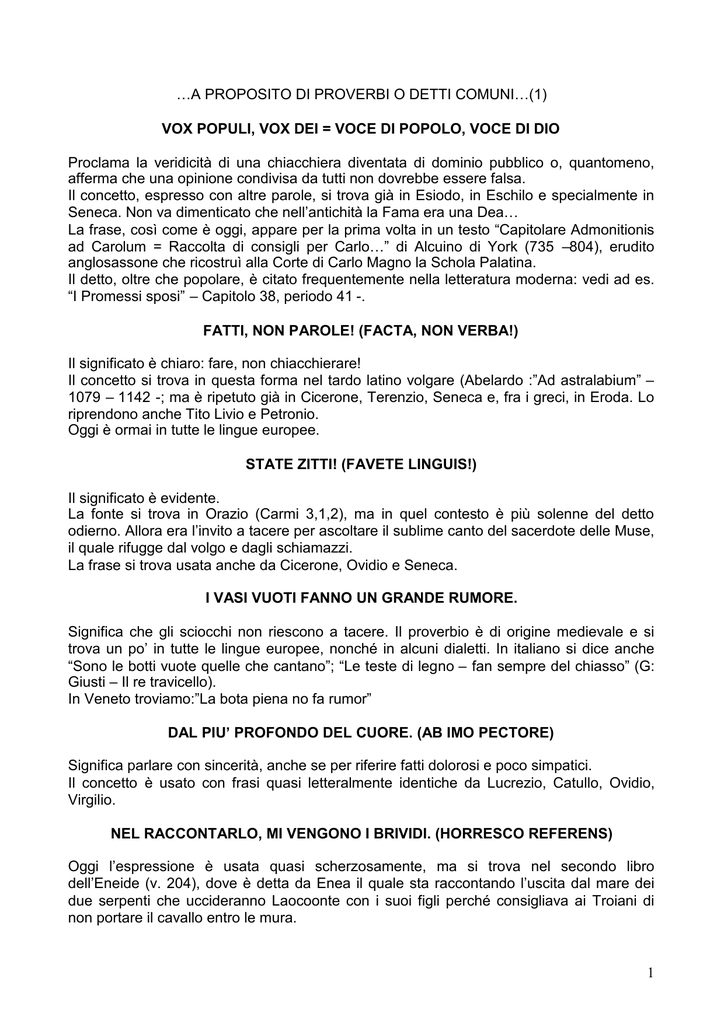 …A PROPOSITO DI PROVERBI O DETTI COMUNI…(1)

VOX POPULI, VOX DEI = VOCE DI POPOLO, VOCE DI DIO

Proclama la veridicità di una chiacchiera diventata di dominio pubblico o, quantomeno, afferma che una opinione condivisa da tutti non dovrebbe essere falsa.
Il concetto, espresso con altre parole, si trova già in Esiodo, in Eschilo e specialmente in Seneca. Non va dimenticato che nell'antichità la Fama era una Dea…
La frase, così come è oggi, appare per la prima volta in un testo "Capitolare Admonitionis ad Carolum = Raccolta di consigli per Carlo…" di Alcuino di York (735 –804), erudito anglosassone che ricostruì alla Corte di Carlo Magno la Schola Palatina.
Il detto, oltre che popolare, è citato frequentemente nella letteratura moderna: vedi ad es. "I Promessi sposi" – Capitolo 38, periodo 41 -.

FATTI, NON PAROLE! (FACTA, NON VERBA!)

Il significato è chiaro: fare, non chiacchierare!
Il concetto si trova in questa forma nel tardo latino volgare (Abelardo :"Ad astralabium" – 1079 – 1142 -; ma è ripetuto già in Cicerone, Terenzio, Seneca e, fra i greci, in Eroda. Lo riprendono anche Tito Livio e Petronio.
Oggi è ormai in tutte le lingue europee.

STATE ZITTI! (FAVETE LINGUIS!)

Il significato è evidente.
La fonte si trova in Orazio (Carmi 3,1,2), ma in quel contesto è più solenne del detto odierno. Allora era l'invito a tacere per ascoltare il sublime canto del sacerdote delle Muse, il quale rifugge dal volgo e dagli schiamazzi.
La frase si trova usata anche da Cicerone, Ovidio e Seneca.

I VASI VUOTI FANNO UN GRANDE RUMORE.

Significa che gli sciocchi non riescono a tacere. Il proverbio è di origine medievale e si trova un po' in tutte le lingue europee, nonché in alcuni dialetti. In italiano si dice anche "Sono le botti vuote quelle che cantano"; "Le teste di legno – fan sempre del chiasso" (G: Giusti – Il re travicello).
In Veneto troviamo:"La bota piena no fa rumor"

DAL PIU' PROFONDO DEL CUORE. (AB IMO PECTORE)

Significa parlare con sincerità, anche se per riferire fatti dolorosi e poco simpatici.
Il concetto è usato con frasi quasi letteralmente identiche da Lucrezio, Catullo, Ovidio, Virgilio.

NEL RACCONTARLO, MI VENGONO I BRIVIDI. (HORRESCO REFERENS)

Oggi l'espressione è usata quasi scherzosamente, ma si trova nel secondo libro dell'Eneide (v. 204), dove è detta da Enea il quale sta raccontando l'uscita dal mare dei due serpenti che uccideranno Laocoonte con i suoi figli perché consigliava ai Troiani di non portare il cavallo entro le mura.

1